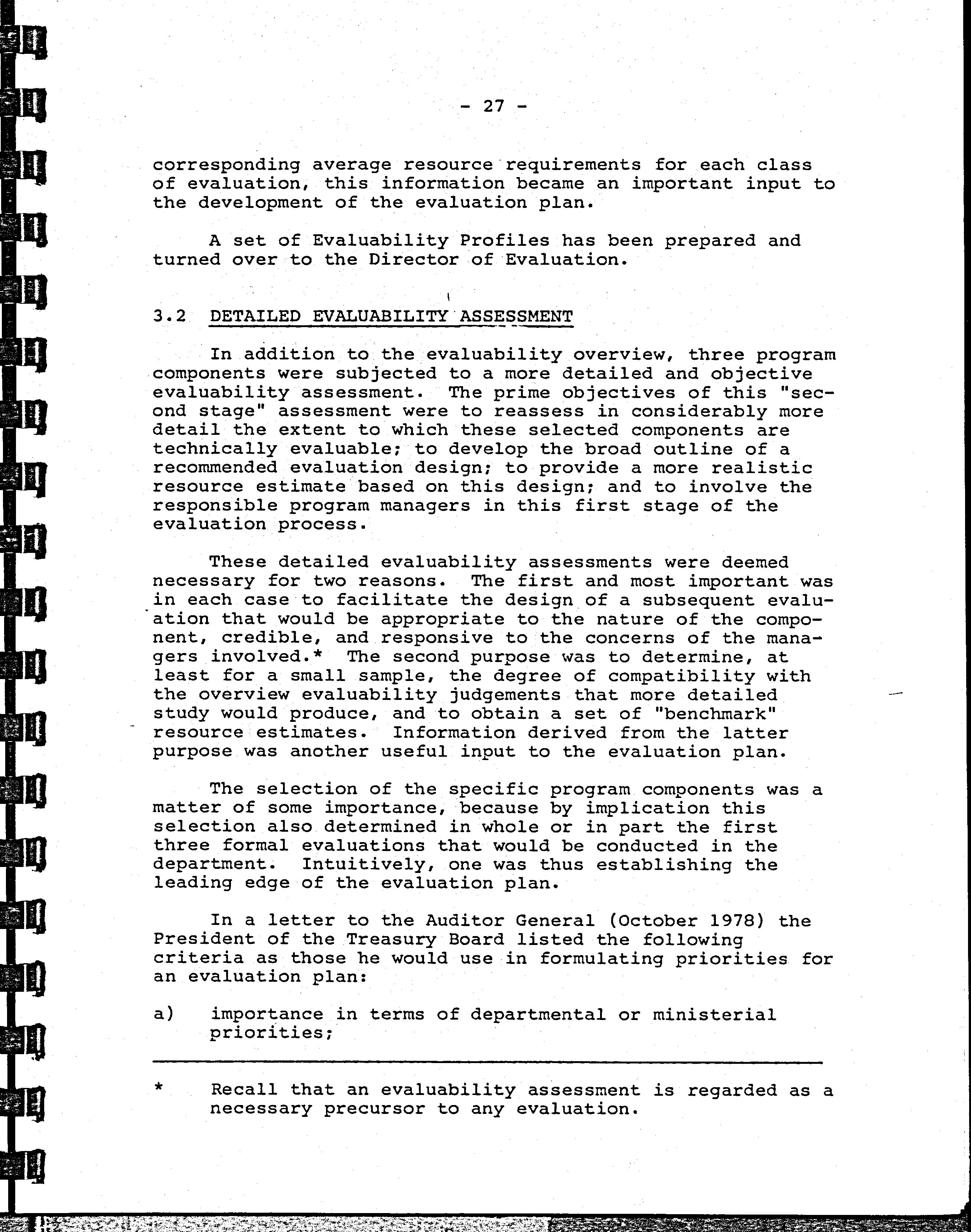 - 27 -

corresponding average resource requirements for each class of evaluation, this information became an important input to the development of the evaluation plan.

A set of Evaluability Profiles has been prepared and turned over to the Director of Evaluation.

3.2 DETAILED EVALUABILITY ASSESSMENT

In addition to the evaluability overview, three program components were subjected to a more detailed and objective evaluability assessment. The prime objectives of this "second stage" assessment were to reassess in considerably more detail the extent to which these selected components are technically evaluable; to develop the broad outline of a recommended evaluation design; to provide a more realistic resource estimate based on this design; and to involve the responsible program managers in this first stage of the evaluation process.

These detailed evaluability assessments were deemed necessary for two reasons. The first and most important was in each case to facilitate the design of a subsequent evaluation that would be appropriate to the nature of the component, credible, and responsive to the concerns of the managers involved.* The second purpose was to determine, at least for a small sample, the degree of compatibility with the overview evaluability judgements that more detailed study would produce, and to obtain a set of "benchmark" resource estimates. Information derived from the latter purpose was another useful input to the evaluation plan.

The selection of the specific program components was a matter of some importance, because by implication this selection also determined in whole or in part the first three formal evaluations that would be conducted in the department. Intuitively, one was thus establishing the leading edge of the evaluation plan.

In a letter to the Auditor General (October 1978) the President of the Treasury Board listed the following criteria as those he would use in formulating priorities for an evaluation plan:

a) importance in terms of departmental or ministerial priorities;

* Recall that an evaluability assessment is regarded as a necessary precursor to any evaluation.